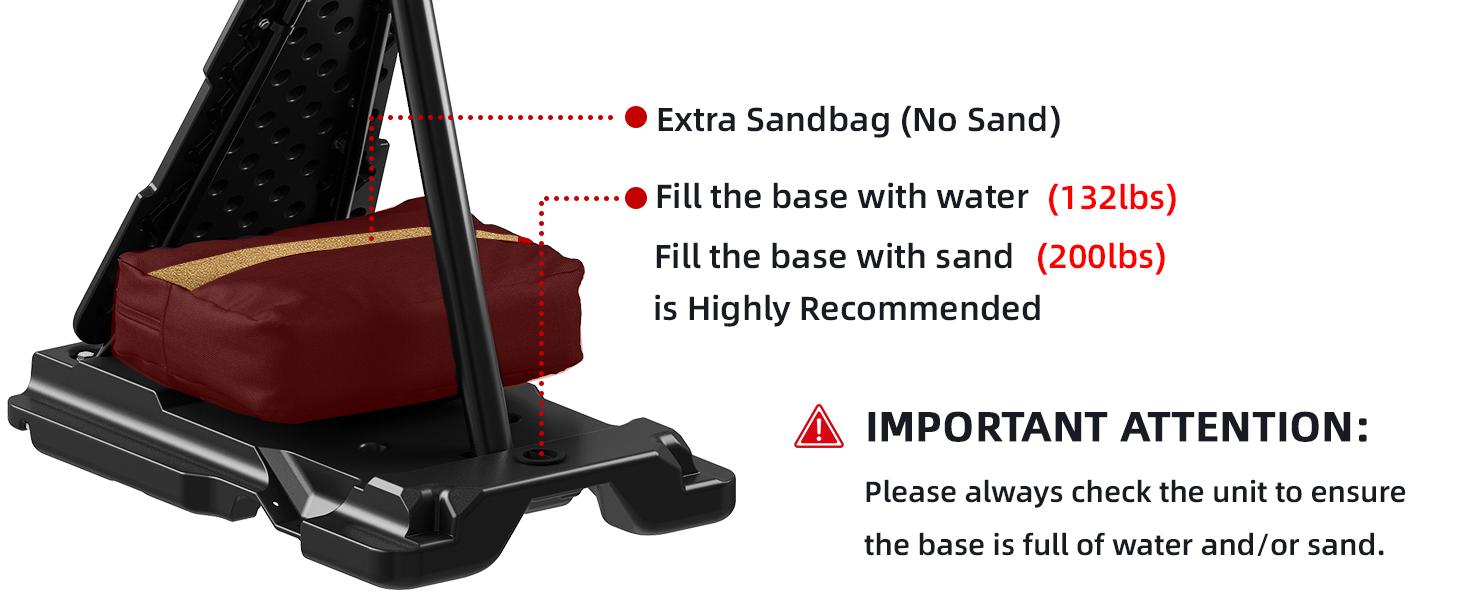 Extra Sandbag (No Sand)

Fill the base with water (132lbs)
Fill the base with sand (200lbs)
is Highly Recommended

IMPORTANT ATTENTION:

Please always check the unit to ensure the base is full of water and/or sand.